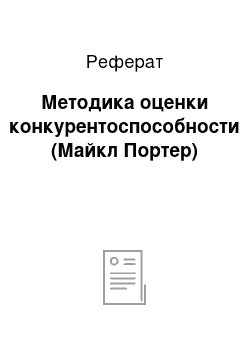 Реферат

Методика оценки конкурентоспособности (Майкл Портер)